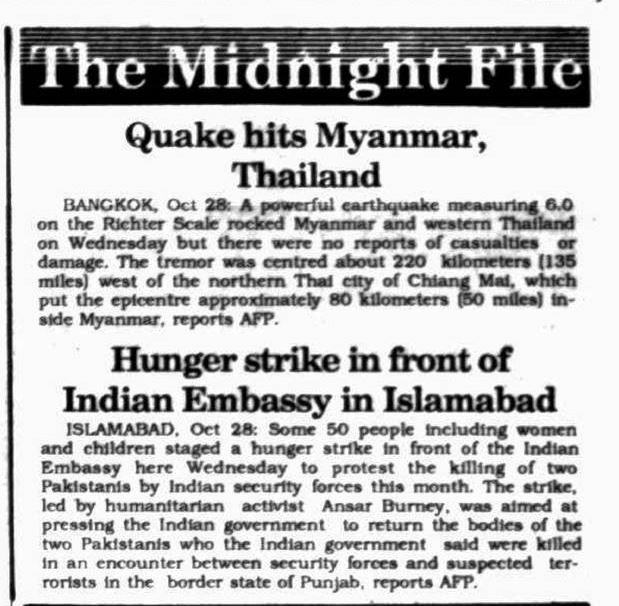 The Midnight File

Quake hits Myanmar, Thailand

BANGKOK, Oct 28: A powerful earthquake measuring 6.0 on the Richter Scale rocked Myanmar and western Thailand on Wednesday but there were no reports of casualties or damage. The tremor was centred about 220 kilometers (135 miles) west of the northern Thai city of Chiang Mai, which put the epicentre approximately 80 kilometers (50 miles) inside Myanmar, reports AFP.

Hunger strike in front of Indian Embassy in Islamabad

ISLAMABAD, Oct 28: Some 50 people including women and children staged a hunger strike in front of the Indian Embassy here Wednesday to protest the killing of two Pakistanis by Indian security forces this month. The strike, led by humanitarian activist Ansar Burney, was aimed at pressing the Indian government to return the bodies of the two Pakistanis who the Indian government said were killed in an encounter between security forces and suspected terrorists in the border state of Punjab, reports AFP.